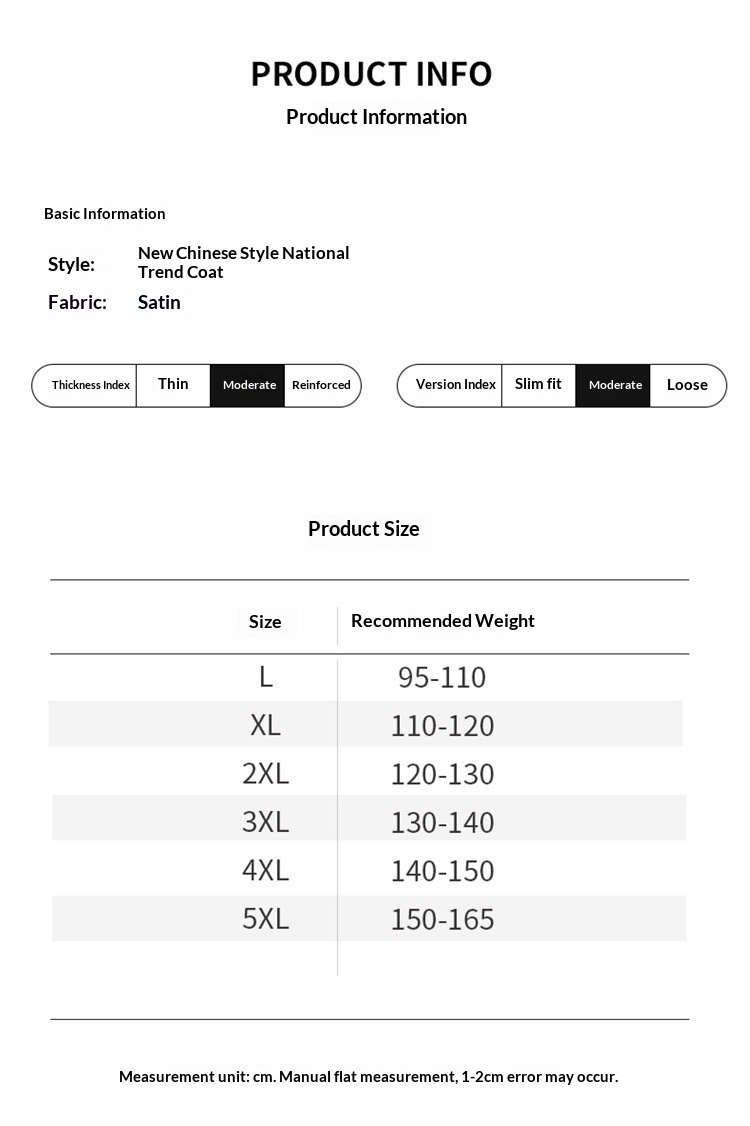 PRODUCT INFO

Product Information

Basic Information

Style:
New Chinese Style National Trend Coat

Fabric:
Satin

Thickness Index
Thin
Moderate
Reinforced

Version Index
Slim fit
Moderate
Loose

Product Size

| Size | Recommended Weight |
|---|---|
| L | 95-110 |
| XL | 110-120 |
| 2XL | 120-130 |
| 3XL | 130-140 |
| 4XL | 140-150 |
| 5XL | 150-165 |

Measurement unit: cm. Manual flat measurement, 1-2cm error may occur.